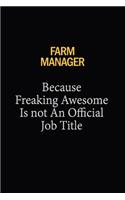 FARM MANAGER

Because Freaking Awesome Is not An Official Job Title